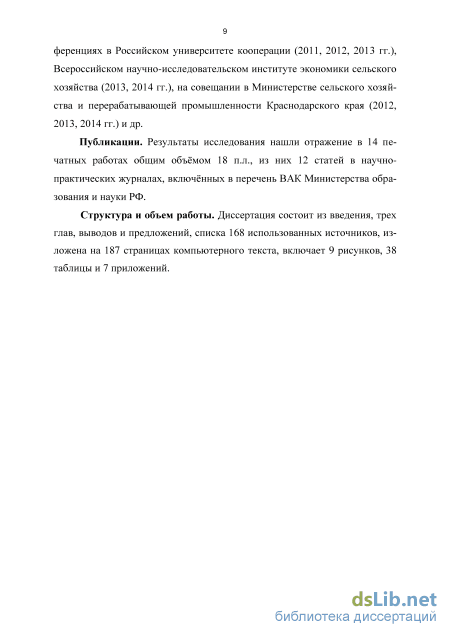 9

ференциях в Российском университете кооперации (2011, 2012, 2013 гг.), Всероссийском научно-исследовательском институте экономики сельского хозяйства (2013, 2014 гг.), на совещании в Министерстве сельского хозяйства и перерабатывающей промышленности Краснодарского края (2012, 2013, 2014 гг.) и др.

Публикации. Результаты исследования нашли отражение в 14 печатных работах общим объёмом 18 п.л., из них 12 статей в научно-практических журналах, включённых в перечень ВАК Министерства образования и науки РФ.

Структура и объем работы. Диссертация состоит из введения, трех глав, выводов и предложений, списка 168 использованных источников, изложена на 187 страницах компьютерного текста, включает 9 рисунков, 38 таблицы и 7 приложений.

dsLib.net
библиотека диссертаций